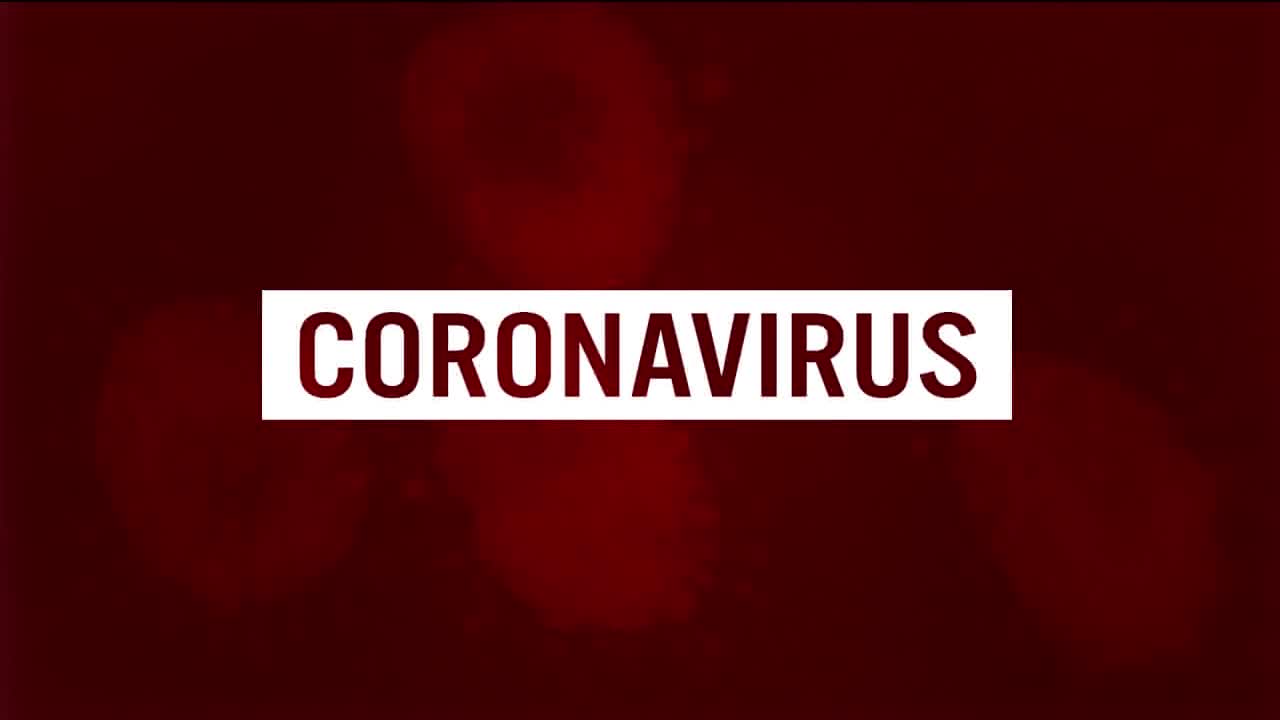 CORONAVIRUS